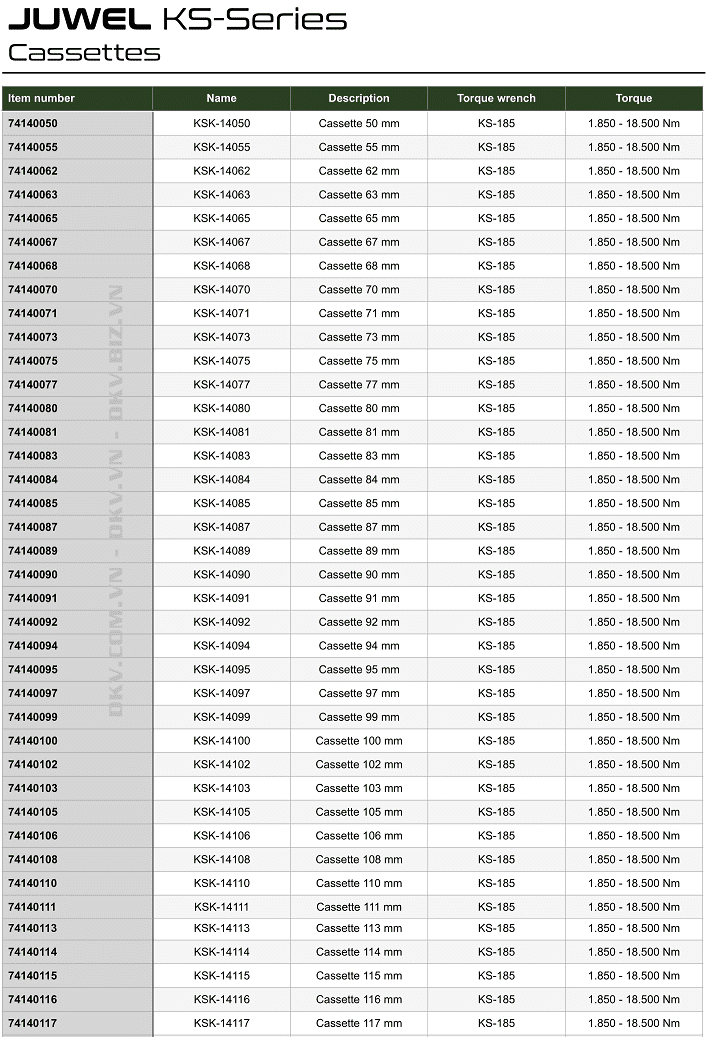 JUWEL KS-Series
Cassettes

| Item number | Name | Description | Torque wrench | Torque |
|---|---|---|---|---|
| 74140050 | KSK-14050 | Cassette 50 mm | KS-185 | 1.850 - 18.500 Nm |
| 74140055 | KSK-14055 | Cassette 55 mm | KS-185 | 1.850 - 18.500 Nm |
| 74140062 | KSK-14062 | Cassette 62 mm | KS-185 | 1.850 - 18.500 Nm |
| 74140063 | KSK-14063 | Cassette 63 mm | KS-185 | 1.850 - 18.500 Nm |
| 74140065 | KSK-14065 | Cassette 65 mm | KS-185 | 1.850 - 18.500 Nm |
| 74140067 | KSK-14067 | Cassette 67 mm | KS-185 | 1.850 - 18.500 Nm |
| 74140068 | KSK-14068 | Cassette 68 mm | KS-185 | 1.850 - 18.500 Nm |
| 74140070 | KSK-14070 | Cassette 70 mm | KS-185 | 1.850 - 18.500 Nm |
| 74140071 | KSK-14071 | Cassette 71 mm | KS-185 | 1.850 - 18.500 Nm |
| 74140073 | KSK-14073 | Cassette 73 mm | KS-185 | 1.850 - 18.500 Nm |
| 74140075 | KSK-14075 | Cassette 75 mm | KS-185 | 1.850 - 18.500 Nm |
| 74140077 | KSK-14077 | Cassette 77 mm | KS-185 | 1.850 - 18.500 Nm |
| 74140080 | KSK-14080 | Cassette 80 mm | KS-185 | 1.850 - 18.500 Nm |
| 74140081 | KSK-14081 | Cassette 81 mm | KS-185 | 1.850 - 18.500 Nm |
| 74140083 | KSK-14083 | Cassette 83 mm | KS-185 | 1.850 - 18.500 Nm |
| 74140084 | KSK-14084 | Cassette 84 mm | KS-185 | 1.850 - 18.500 Nm |
| 74140085 | KSK-14085 | Cassette 85 mm | KS-185 | 1.850 - 18.500 Nm |
| 74140087 | KSK-14087 | Cassette 87 mm | KS-185 | 1.850 - 18.500 Nm |
| 74140089 | KSK-14089 | Cassette 89 mm | KS-185 | 1.850 - 18.500 Nm |
| 74140090 | KSK-14090 | Cassette 90 mm | KS-185 | 1.850 - 18.500 Nm |
| 74140091 | KSK-14091 | Cassette 91 mm | KS-185 | 1.850 - 18.500 Nm |
| 74140092 | KSK-14092 | Cassette 92 mm | KS-185 | 1.850 - 18.500 Nm |
| 74140094 | KSK-14094 | Cassette 94 mm | KS-185 | 1.850 - 18.500 Nm |
| 74140095 | KSK-14095 | Cassette 95 mm | KS-185 | 1.850 - 18.500 Nm |
| 74140097 | KSK-14097 | Cassette 97 mm | KS-185 | 1.850 - 18.500 Nm |
| 74140099 | KSK-14099 | Cassette 99 mm | KS-185 | 1.850 - 18.500 Nm |
| 74140100 | KSK-14100 | Cassette 100 mm | KS-185 | 1.850 - 18.500 Nm |
| 74140102 | KSK-14102 | Cassette 102 mm | KS-185 | 1.850 - 18.500 Nm |
| 74140103 | KSK-14103 | Cassette 103 mm | KS-185 | 1.850 - 18.500 Nm |
| 74140105 | KSK-14105 | Cassette 105 mm | KS-185 | 1.850 - 18.500 Nm |
| 74140106 | KSK-14106 | Cassette 106 mm | KS-185 | 1.850 - 18.500 Nm |
| 74140108 | KSK-14108 | Cassette 108 mm | KS-185 | 1.850 - 18.500 Nm |
| 74140110 | KSK-14110 | Cassette 110 mm | KS-185 | 1.850 - 18.500 Nm |
| 74140111 | KSK-14111 | Cassette 111 mm | KS-185 | 1.850 - 18.500 Nm |
| 74140113 | KSK-14113 | Cassette 113 mm | KS-185 | 1.850 - 18.500 Nm |
| 74140114 | KSK-14114 | Cassette 114 mm | KS-185 | 1.850 - 18.500 Nm |
| 74140115 | KSK-14115 | Cassette 115 mm | KS-185 | 1.850 - 18.500 Nm |
| 74140116 | KSK-14116 | Cassette 116 mm | KS-185 | 1.850 - 18.500 Nm |
| 74140117 | KSK-14117 | Cassette 117 mm | KS-185 | 1.850 - 18.500 Nm |

DKV.COM.VN - DKV.VN - DKV.BIZ.VN